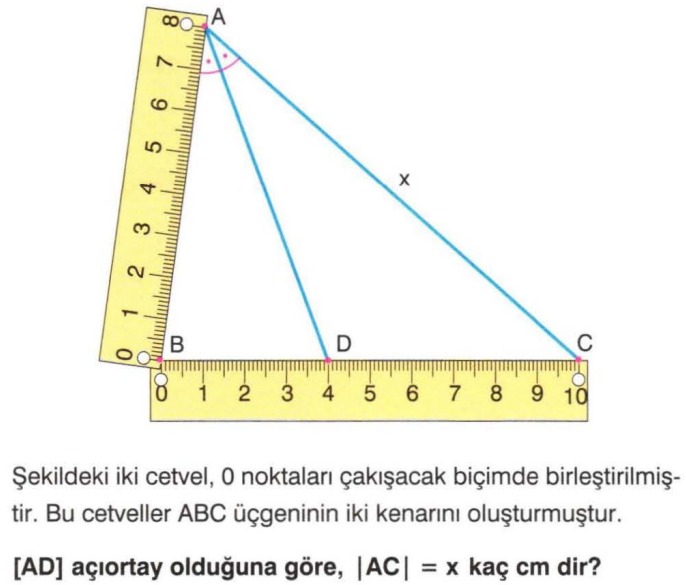 8
7
6
5
4
3
2
1
0
A
x
B
D
C
0 1 2 3 4 5 6 7 8 9 10

Şekildeki iki cetvel, 0 noktaları çakışacak biçimde birleştirilmiştir. Bu cetveller ABC üçgeninin iki kenarını oluşturmuştur.

[AD] açıortay olduğuna göre, $|AC| = x$ kaç cm dir?